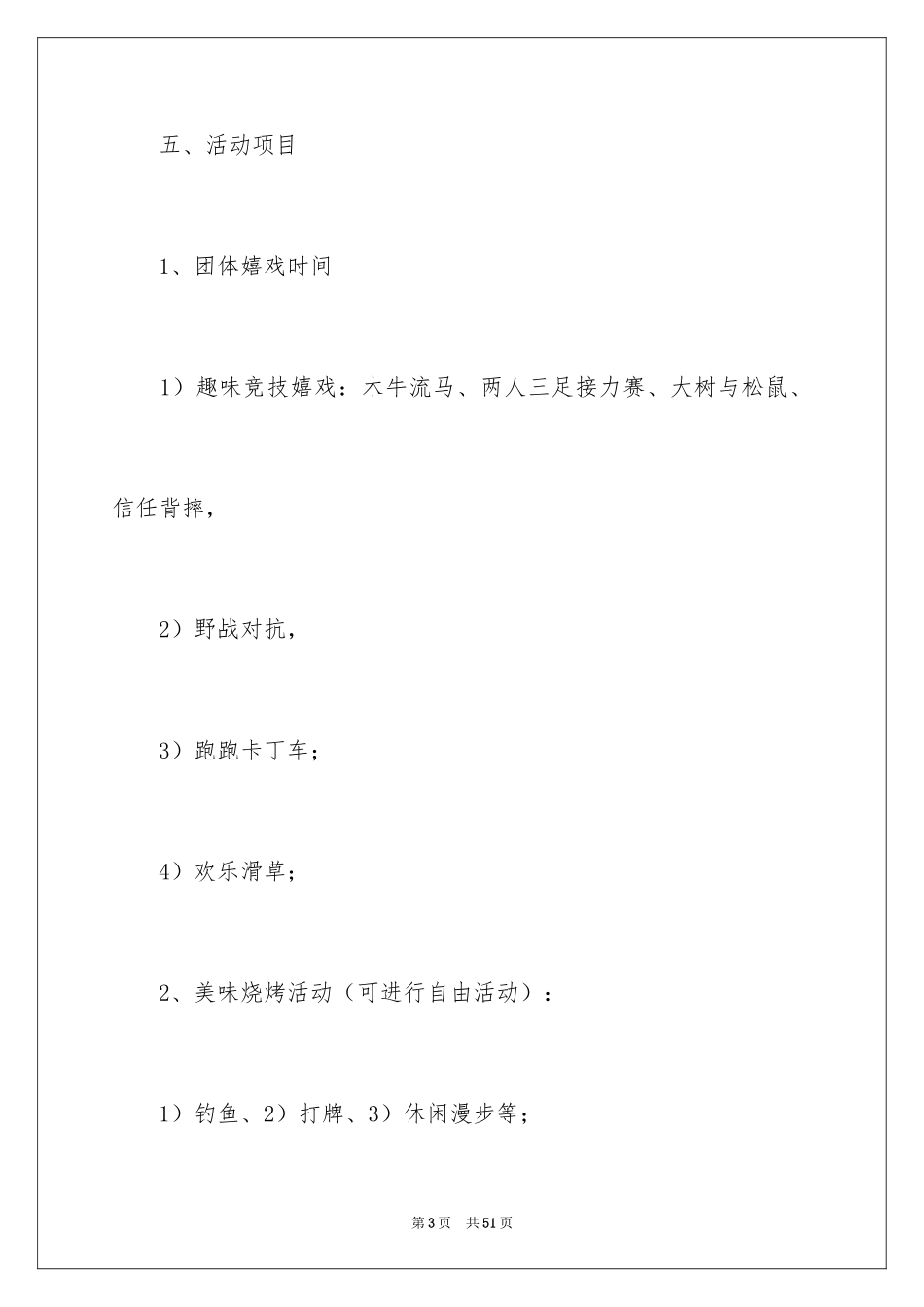 五、活动项目

1、团体嬉戏时间

1）趣味竞技嬉戏：木牛流马、两人三足接力赛、大树与松鼠、信任背摔，

2）野战对抗，

3）跑跑卡丁车；

4）欢乐滑草；

2、美味烧烤活动（可进行自由活动）：

1）钓鱼、2）打牌、3）休闲漫步等；

第3页 共51页